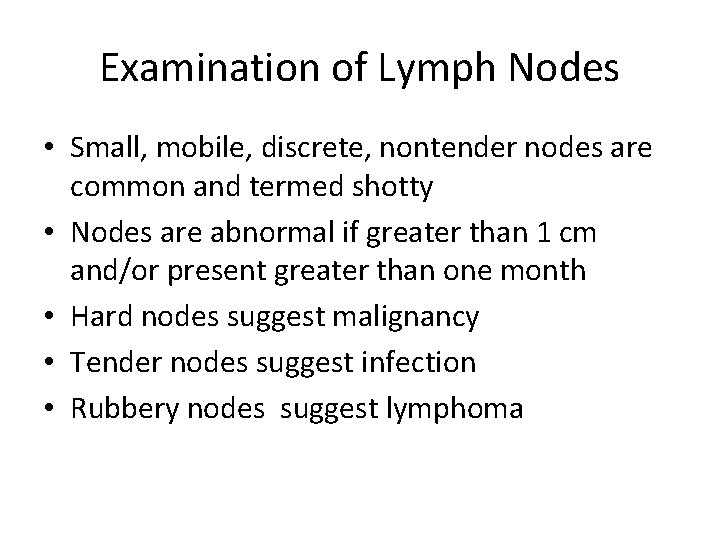 Examination of Lymph Nodes

• Small, mobile, discrete, nontender nodes are common and termed shotty
• Nodes are abnormal if greater than 1 cm and/or present greater than one month
• Hard nodes suggest malignancy
• Tender nodes suggest infection
• Rubbery nodes  suggest lymphoma